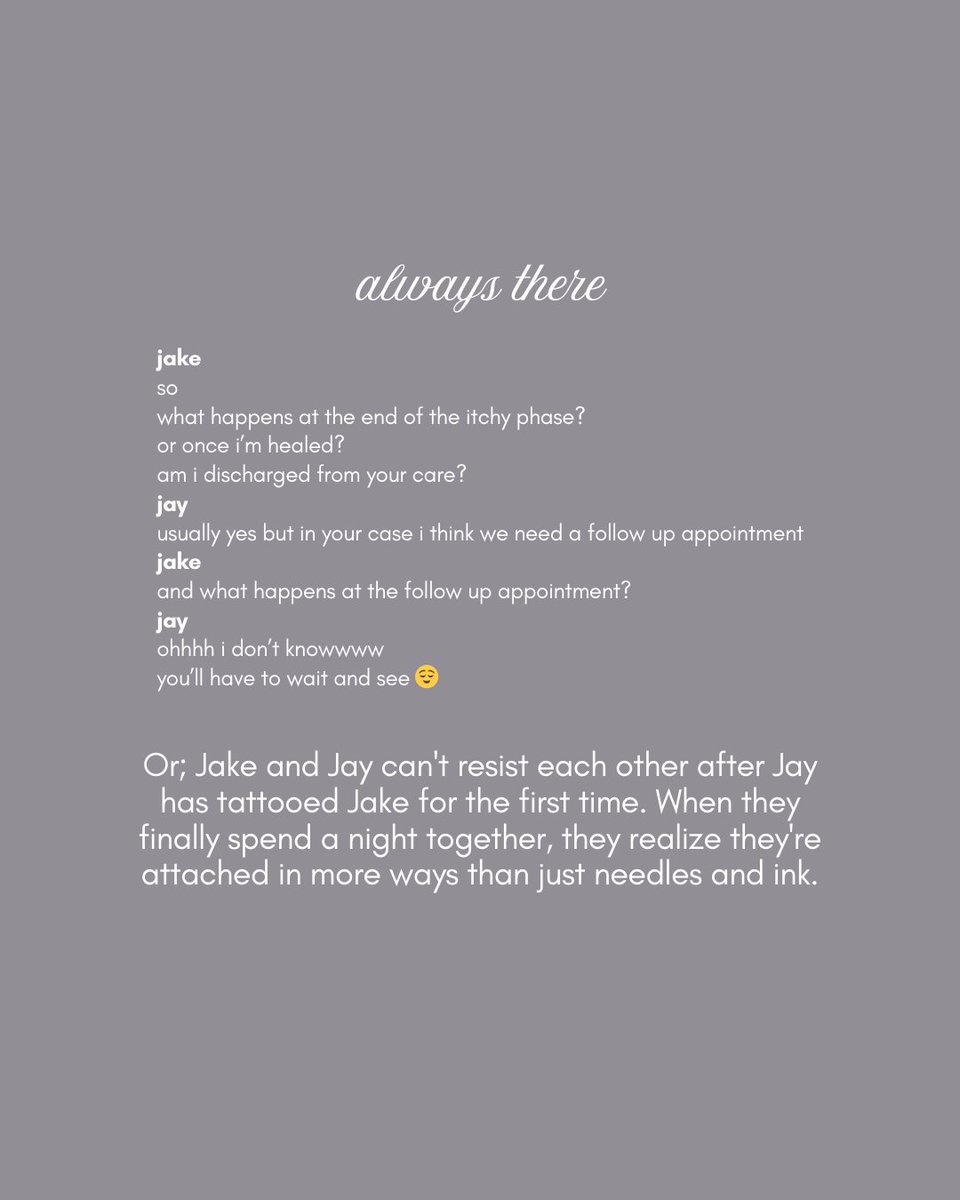 always there

jake
so
what happens at the end of the itchy phase?
or once i'm healed?
am i discharged from your care?
jay
usually yes but in your case i think we need a follow up appointment
jake
and what happens at the follow up appointment?
jay
ohhhh i don't knowwww
you'll have to wait and see 😌

Or; Jake and Jay can't resist each other after Jay has tattooed Jake for the first time. When they finally spend a night together, they realize they're attached in more ways than just needles and ink.